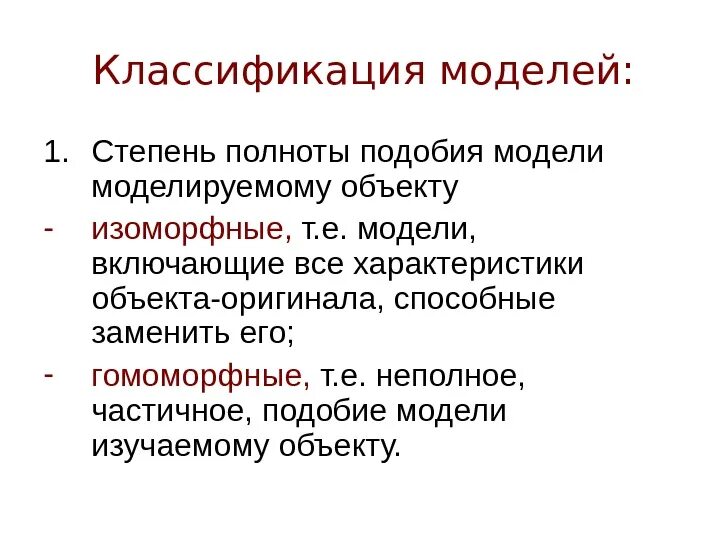 Классификация моделей:

1. Степень полноты подобия модели моделируемому объекту

- изоморфные, т.е. модели, включающие все характеристики объекта-оригинала, способные заменить его;

- гомоморфные, т.е. неполное, частичное, подобие модели изучаемому объекту.